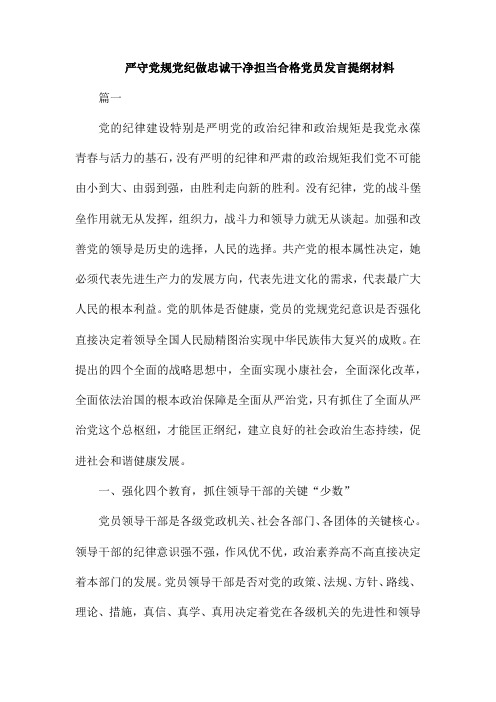 严守党规党纪做忠诚干净担当合格党员发言提纲材料

篇一

党的纪律建设特别是严明党的政治纪律和政治规矩是我党永葆青春与活力的基石，没有严明的纪律和严肃的政治规矩我们党不可能由小到大、由弱到强，由胜利走向新的胜利。没有纪律，党的战斗堡垒作用就无从发挥，组织力，战斗力和领导力就无从谈起。加强和改善党的领导是历史的选择，人民的选择。共产党的根本属性决定，她必须代表先进生产力的发展方向，代表先进文化的需求，代表最广大人民的根本利益。党的肌体是否健康，党员的党规党纪意识是否强化直接决定着领导全国人民励精图治实现中华民族伟大复兴的成败。在提出的四个全面的战略思想中，全面实现小康社会，全面深化改革，全面依法治国的根本政治保障是全面从严治党，只有抓住了全面从严治党这个总枢纽，才能匡正纲纪，建立良好的社会政治生态持续，促进社会和谐健康发展。

一、强化四个教育，抓住领导干部的关键“少数”

党员领导干部是各级党政机关、社会各部门、各团体的关键核心。领导干部的纪律意识强不强，作风优不优，政治素养高不高直接决定着本部门的发展。党员领导干部是否对党的政策、法规、方针、路线、理论、措施，真信、真学、真用决定着党在各级机关的先进性和领导